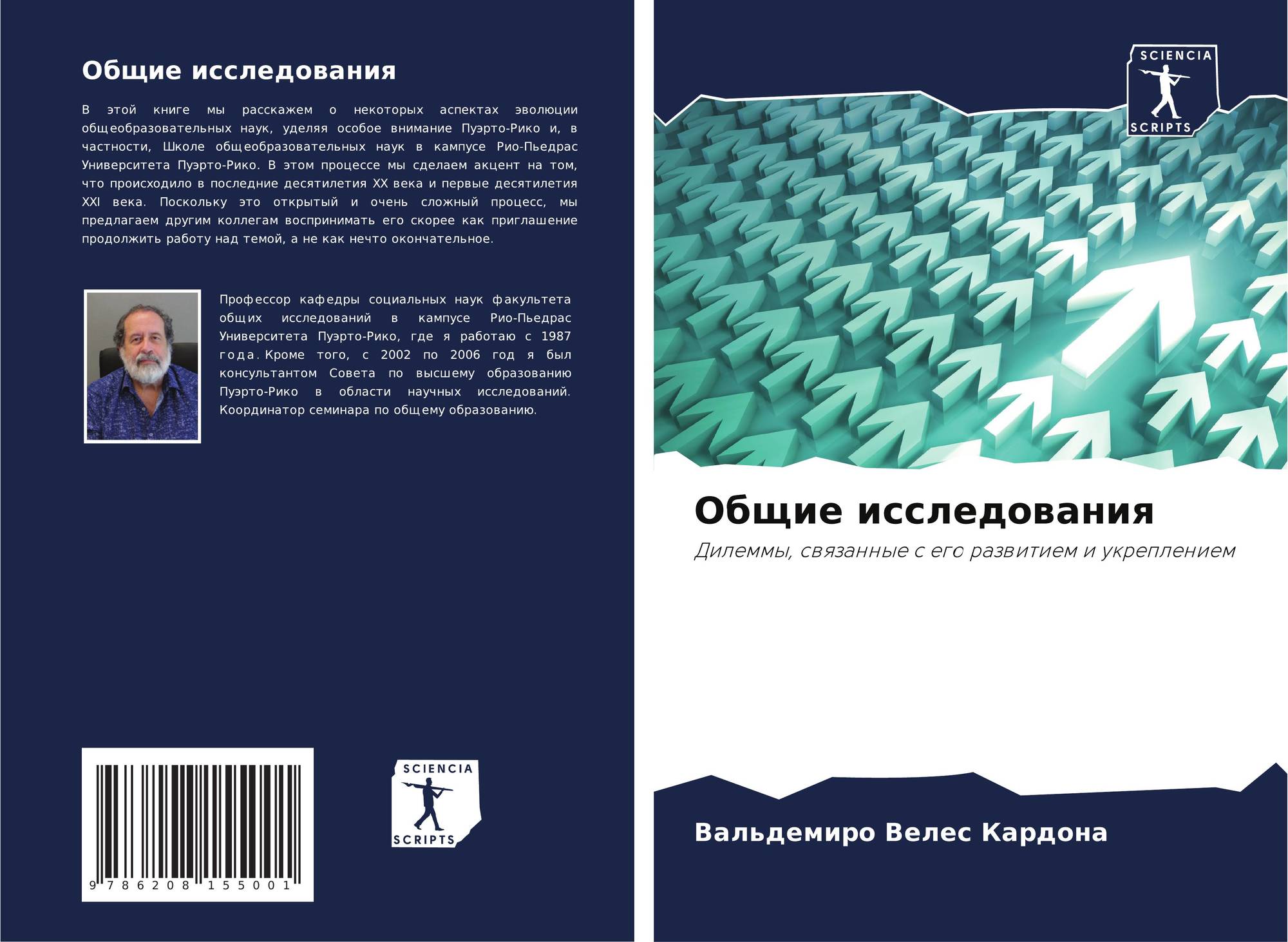 Общие исследования

В этой книге мы расскажем о некоторых аспектах эволюции общеобразовательных наук, уделяя особое внимание Пуэрто-Рико и, в частности, Школе общеобразовательных наук в кампусе Рио-Пьедрас Университета Пуэрто-Рико. В этом процессе мы сделаем акцент на том, что происходило в последние десятилетия XX века и первые десятилетия XXI века. Поскольку это открытый и очень сложный процесс, мы предлагаем другим коллегам воспринимать его скорее как приглашение продолжить работу над темой, а не как нечто окончательное.

Профессор кафедры социальных наук факультета общих исследований в кампусе Рио-Пьедрас Университета Пуэрто-Рико, где я работаю с 1987 года. Кроме того, с 2002 по 2006 год я был консультантом Совета по высшему образованию Пуэрто-Рико в области научных исследований. Координатор семинара по общему образованию.

9 786208 155001

SCIENCIA
SCRIPTS

SCIENCIA
SCRIPTS

Общие исследования

Дилеммы, связанные с его развитием и укреплением

Вальдемиро Велес Кардона